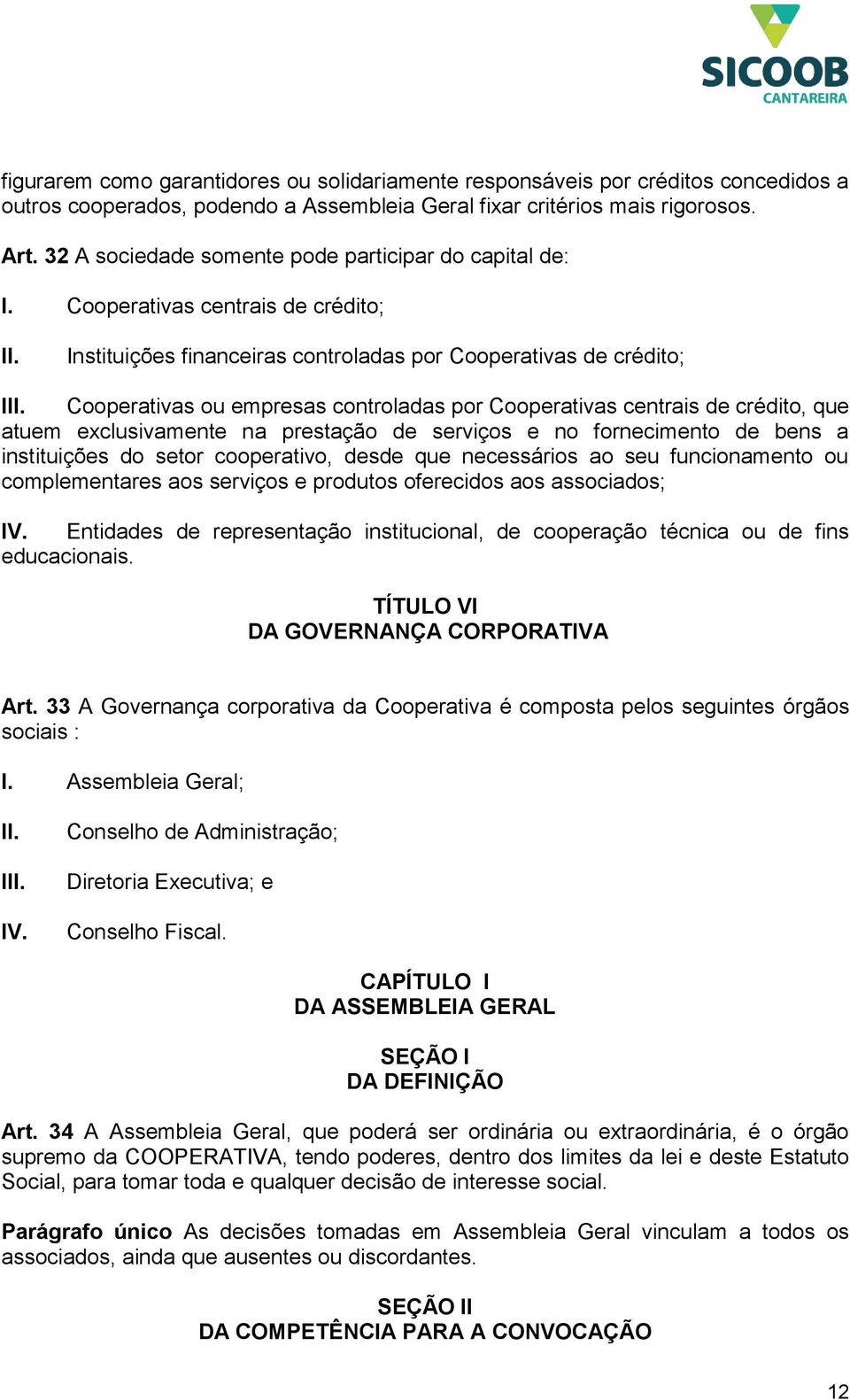 SICOOB
CANTAREIRA

figurarem como garantidores ou solidariamente responsáveis por créditos concedidos a outros cooperados, podendo a Assembleia Geral fixar critérios mais rigorosos.

Art. 32 A sociedade somente pode participar do capital de:

I. Cooperativas centrais de crédito;

II. Instituições financeiras controladas por Cooperativas de crédito;

III. Cooperativas ou empresas controladas por Cooperativas centrais de crédito, que atuem exclusivamente na prestação de serviços e no fornecimento de bens a instituições do setor cooperativo, desde que necessários ao seu funcionamento ou complementares aos serviços e produtos oferecidos aos associados;

IV. Entidades de representação institucional, de cooperação técnica ou de fins educacionais.

TÍTULO VI
DA GOVERNANÇA CORPORATIVA

Art. 33 A Governança corporativa da Cooperativa é composta pelos seguintes órgãos sociais :

I. Assembleia Geral;

II. Conselho de Administração;

III. Diretoria Executiva; e

IV. Conselho Fiscal.

CAPÍTULO I
DA ASSEMBLEIA GERAL

SEÇÃO I
DA DEFINIÇÃO

Art. 34 A Assembleia Geral, que poderá ser ordinária ou extraordinária, é o órgão supremo da COOPERATIVA, tendo poderes, dentro dos limites da lei e deste Estatuto Social, para tomar toda e qualquer decisão de interesse social.

Parágrafo único As decisões tomadas em Assembleia Geral vinculam a todos os associados, ainda que ausentes ou discordantes.

SEÇÃO II
DA COMPETÊNCIA PARA A CONVOCAÇÃO

12